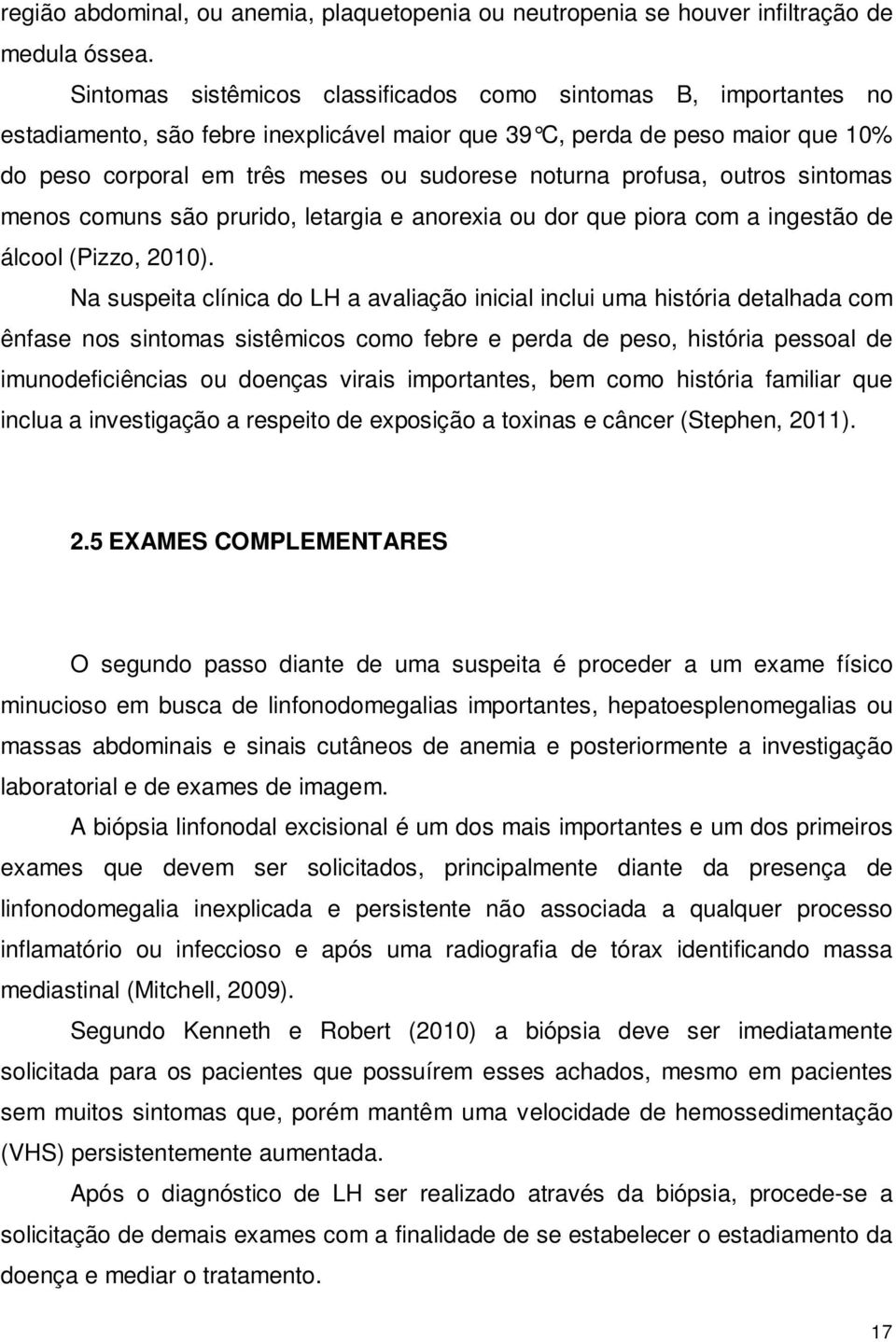 região abdominal, ou anemia, plaquetopenia ou neutropenia se houver infiltração de medula óssea.

Sintomas sistêmicos classificados como sintomas B, importantes no estadiamento, são febre inexplicável maior que 39°C, perda de peso maior que 10% do peso corporal em três meses ou sudorese noturna profusa, outros sintomas menos comuns são prurido, letargia e anorexia ou dor que piora com a ingestão de álcool (Pizzo, 2010).

Na suspeita clínica do LH a avaliação inicial inclui uma história detalhada com ênfase nos sintomas sistêmicos como febre e perda de peso, história pessoal de imunodeficiências ou doenças virais importantes, bem como história familiar que inclua a investigação a respeito de exposição a toxinas e câncer (Stephen, 2011).

2.5 EXAMES COMPLEMENTARES

O segundo passo diante de uma suspeita é proceder a um exame físico minucioso em busca de linfonodomegalias importantes, hepatoesplenomegalias ou massas abdominais e sinais cutâneos de anemia e posteriormente a investigação laboratorial e de exames de imagem.

A biópsia linfonodal excisional é um dos mais importantes e um dos primeiros exames que devem ser solicitados, principalmente diante da presença de linfonodomegalia inexplicada e persistente não associada a qualquer processo inflamatório ou infeccioso e após uma radiografia de tórax identificando massa mediastinal (Mitchell, 2009).

Segundo Kenneth e Robert (2010) a biópsia deve ser imediatamente solicitada para os pacientes que possuírem esses achados, mesmo em pacientes sem muitos sintomas que, porém mantêm uma velocidade de hemossedimentação (VHS) persistentemente aumentada.

Após o diagnóstico de LH ser realizado através da biópsia, procede-se a solicitação de demais exames com a finalidade de se estabelecer o estadiamento da doença e mediar o tratamento.

17